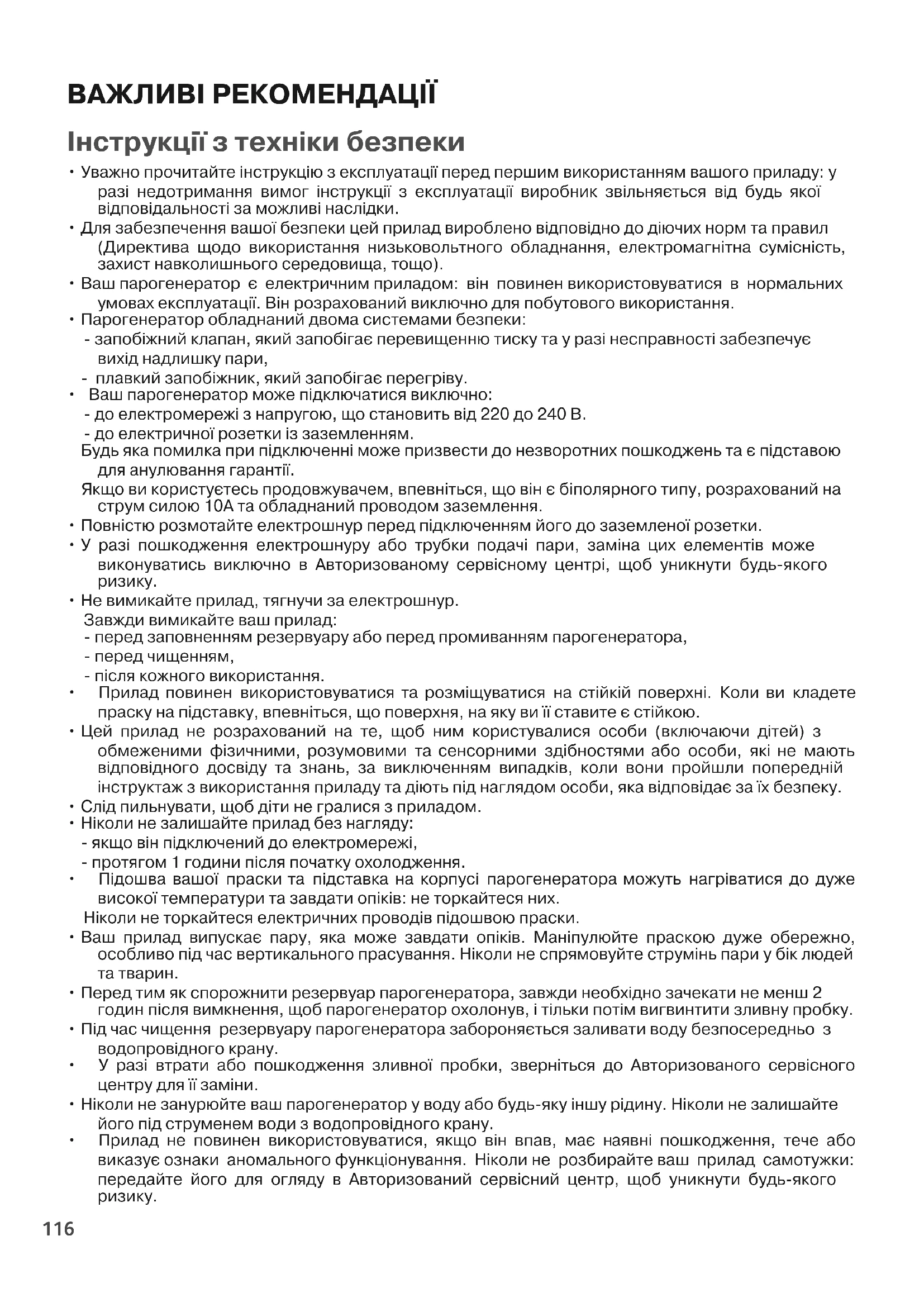 ВАЖЛИВІ РЕКОМЕНДАЦІЇ

Інструкції з техніки безпеки

• Уважно прочитайте інструкцію з експлуатації перед першим використанням вашого приладу: у разі недотримання вимог інструкції з експлуатації виробник звільняється від будь якої відповідальності за можливі наслідки.
• Для забезпечення вашої безпеки цей прилад вироблено відповідно до діючих норм та правил (Директива щодо використання низьковольтного обладнання, електромагнітна сумісність, захист навколишнього середовища, тощо).
• Ваш парогенератор є електричним приладом: він повинен використовуватися в нормальних умовах експлуатації. Він розрахований виключно для побутового використання.
• Парогенератор обладнаний двома системами безпеки:
- запобіжний клапан, який запобігає перевищенню тиску та у разі несправності забезпечує вихід надлишку пари,
- плавкий запобіжник, який запобігає перегріву.
• Ваш парогенератор може підключатися виключно:
- до електромережі з напругою, що становить від 220 до 240 В.
- до електричної розетки із заземленням.
Будь яка помилка при підключенні може призвести до незворотних пошкоджень та є підставою для анулювання гарантії.
Якщо ви користуєтесь продовжувачем, впевніться, що він є біполярного типу, розрахований на струм силою 10А та обладнаний проводом заземлення.
• Повністю розмотайте електрошнур перед підключенням його до заземленої розетки.
• У разі пошкодження електрошнуру або трубки подачі пари, заміна цих елементів може виконуватись виключно в Авторизованому сервісному центрі, щоб уникнути будь-якого ризику.
• Не вимикайте прилад, тягнучи за електрошнур.
Завжди вимикайте ваш прилад:
- перед заповненням резервуару або перед промиванням парогенератора,
- перед чищенням,
- після кожного використання.
• Прилад повинен використовуватися та розміщуватися на стійкій поверхні. Коли ви кладете праску на підставку, впевніться, що поверхня, на яку ви її ставите є стійкою.
• Цей прилад не розрахований на те, щоб ним користувалися особи (включаючи дітей) з обмеженими фізичними, розумовими та сенсорними здібностями або особи, які не мають відповідного досвіду та знань, за виключенням випадків, коли вони пройшли попередній інструктаж з використання приладу та діють під наглядом особи, яка відповідає за їх безпеку.
• Слід пильнувати, щоб діти не гралися з приладом.
• Ніколи не залишайте прилад без нагляду:
- якщо він підключений до електромережі,
- протягом 1 години після початку охолодження.
• Підошва вашої праски та підставка на корпусі парогенератора можуть нагріватися до дуже високої температури та завдати опіків: не торкайтеся них.
Ніколи не торкайтеся електричних проводів підошвою праски.
• Ваш прилад випускає пару, яка може завдати опіків. Маніпулюйте праскою дуже обережно, особливо під час вертикального прасування. Ніколи не спрямовуйте струмінь пари у бік людей та тварин.
• Перед тим як спорожнити резервуар парогенератора, завжди необхідно зачекати не менш 2 годин після вимкнення, щоб парогенератор охолонув, і тільки потім вигвинтити зливну пробку.
• Під час чищення резервуару парогенератора забороняється заливати воду безпосередньо з водопровідного крану.
• У разі втрати або пошкодження зливної пробки, зверніться до Авторизованого сервісного центру для її заміни.
• Ніколи не занурюйте ваш парогенератор у воду або будь-яку іншу рідину. Ніколи не залишайте його під струменем води з водопровідного крану.
• Прилад не повинен використовуватися, якщо він впав, має наявні пошкодження, тече або виказує ознаки аномального функціонування. Ніколи не розбирайте ваш прилад самотужки: передайте його для огляду в Авторизований сервісний центр, щоб уникнути будь-якого ризику.

116